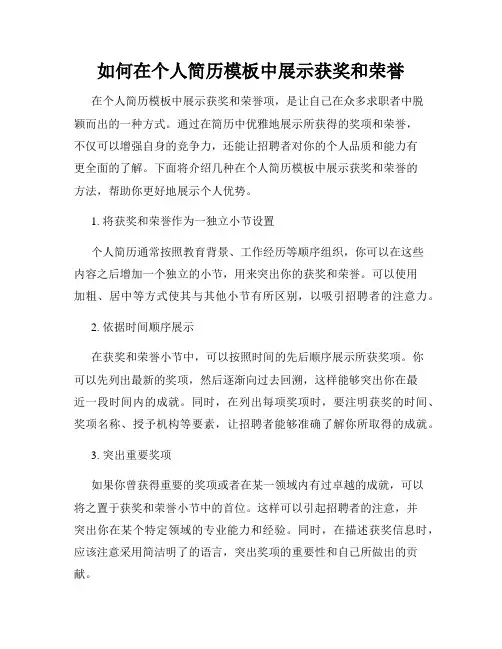 如何在个人简历模板中展示获奖和荣誉

在个人简历模板中展示获奖和荣誉项，是让自己在众多求职者中脱颖而出的一种方式。通过在简历中优雅地展示所获得的奖项和荣誉，不仅可以增强自身的竞争力，还能让招聘者对你的个人品质和能力有更全面的了解。下面将介绍几种在个人简历模板中展示获奖和荣誉的方法，帮助你更好地展示个人优势。

1. 将获奖和荣誉作为一独立小节设置

个人简历通常按照教育背景、工作经历等顺序组织，你可以在这些内容之后增加一个独立的小节，用来突出你的获奖和荣誉。可以使用加粗、居中等方式使其与其他小节有所区别，以吸引招聘者的注意力。

2. 依据时间顺序展示

在获奖和荣誉小节中，可以按照时间的先后顺序展示所获奖项。你可以先列出最新的奖项，然后逐渐向过去回溯，这样能够突出你在最近一段时间内的成就。同时，在列出每项奖项时，要注明获奖的时间、奖项名称、授予机构等要素，让招聘者能够准确了解你所取得的成就。

3. 突出重要奖项

如果你曾获得重要的奖项或者在某一领域内有过卓越的成就，可以将之置于获奖和荣誉小节中的首位。这样可以引起招聘者的注意，并突出你在某个特定领域的专业能力和经验。同时，在描述获奖信息时，应该注意采用简洁明了的语言，突出奖项的重要性和自己所做出的贡献。